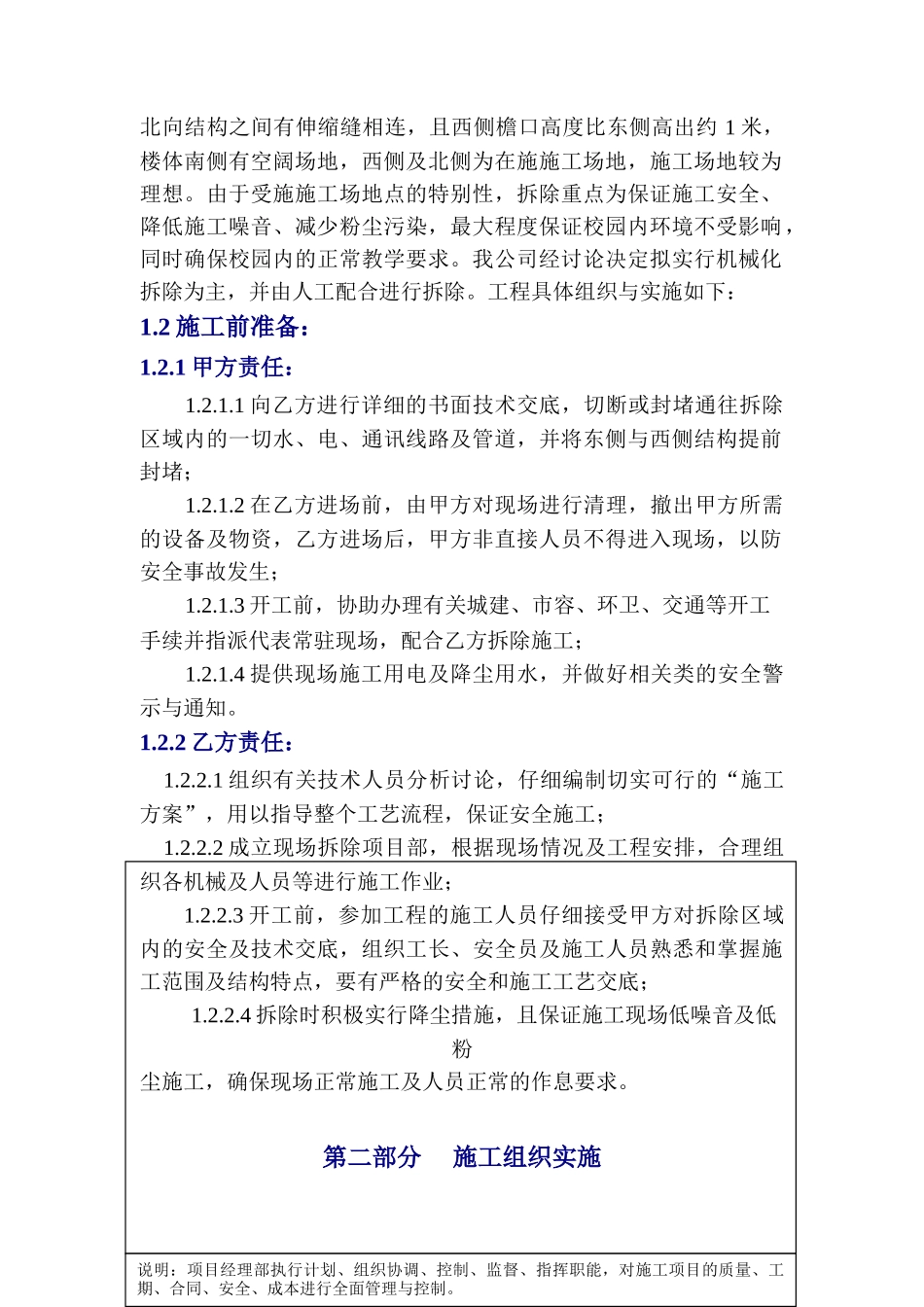 北向结构之间有伸缩缝相连，且西侧檐口高度比东侧高出约 1 米，楼体南侧有空阔场地，西侧及北侧为在施施工场地，施工场地较为理想。由于受施施工场地点的特别性，拆除重点为保证施工安全、降低施工噪音、减少粉尘污染，最大程度保证校园内环境不受影响，同时确保校园内的正常教学要求。我公司经讨论决定拟实行机械化拆除为主，并由人工配合进行拆除。工程具体组织与实施如下：

1.2 施工前准备：

1.2.1 甲方责任：

1.2.1.1 向乙方进行详细的书面技术交底，切断或封堵通往拆除区域内的一切水、电、通讯线路及管道，并将东侧与西侧结构提前封堵；

1.2.1.2 在乙方进场前，由甲方对现场进行清理，撤出甲方所需的设备及物资，乙方进场后，甲方非直接人员不得进入现场，以防安全事故发生；

1.2.1.3 开工前，协助办理有关城建、市容、环卫、交通等开工手续并指派代表常驻现场，配合乙方拆除施工；

1.2.1.4 提供现场施工用电及降尘用水，并做好相关类的安全警示与通知。

1.2.2 乙方责任：

1.2.2.1 组织有关技术人员分析讨论，仔细编制切实可行的“施工方案”，用以指导整个工艺流程，保证安全施工；

1.2.2.2 成立现场拆除项目部，根据现场情况及工程安排，合理组织各机械及人员等进行施工作业；

1.2.2.3 开工前，参加工程的施工人员仔细接受甲方对拆除区域内的安全及技术交底，组织工长、安全员及施工人员熟悉和掌握施工范围及结构特点，要有严格的安全和施工工艺交底；

1.2.2.4 拆除时积极实行降尘措施，且保证施工现场低噪音及低粉
尘施工，确保现场正常施工及人员正常的作息要求。

第二部分 施工组织实施

说明：项目经理部执行计划、组织协调、控制、监督、指挥职能，对施工项目的质量、工期、合同、安全、成本进行全面管理与控制。